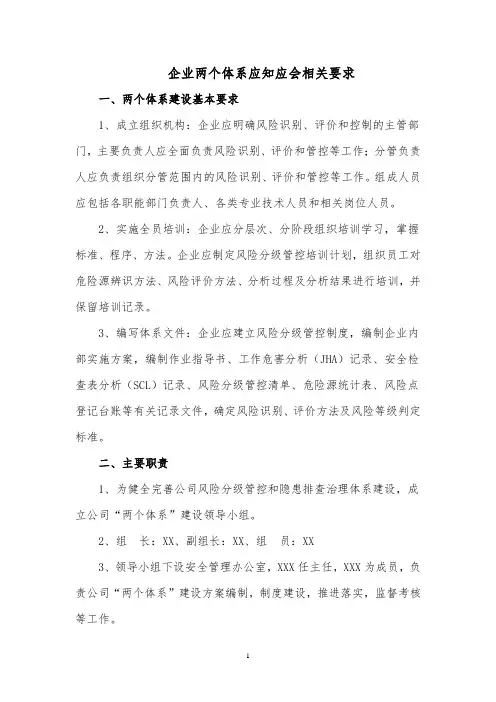 企业两个体系应知应会相关要求

一、两个体系建设基本要求

1、成立组织机构：企业应明确风险识别、评价和控制的主管部门，主要负责人应全面负责风险识别、评价和管控等工作；分管负责人应负责组织分管范围内的风险识别、评价和管控等工作。组成人员应包括各职能部门负责人、各类专业技术人员和相关岗位人员。

2、实施全员培训：企业应分层次、分阶段组织培训学习，掌握标准、程序、方法。企业应制定风险分级管控培训计划，组织员工对危险源辨识方法、风险评价方法、分析过程及分析结果进行培训，并保留培训记录。

3、编写体系文件：企业应建立风险分级管控制度，编制企业内部实施方案，编制作业指导书、工作危害分析（JHA）记录、安全检查表分析（SCL）记录、风险分级管控清单、危险源统计表、风险点登记台账等有关记录文件，确定风险识别、评价方法及风险等级判定标准。

二、主要职责

1、为健全完善公司风险分级管控和隐患排查治理体系建设，成立公司“两个体系”建设领导小组。

2、组　长：XX、副组长：XX、组　员：XX

3、领导小组下设安全管理办公室，XXX任主任，XXX为成员，负责公司“两个体系”建设方案编制，制度建设，推进落实，监督考核等工作。

1